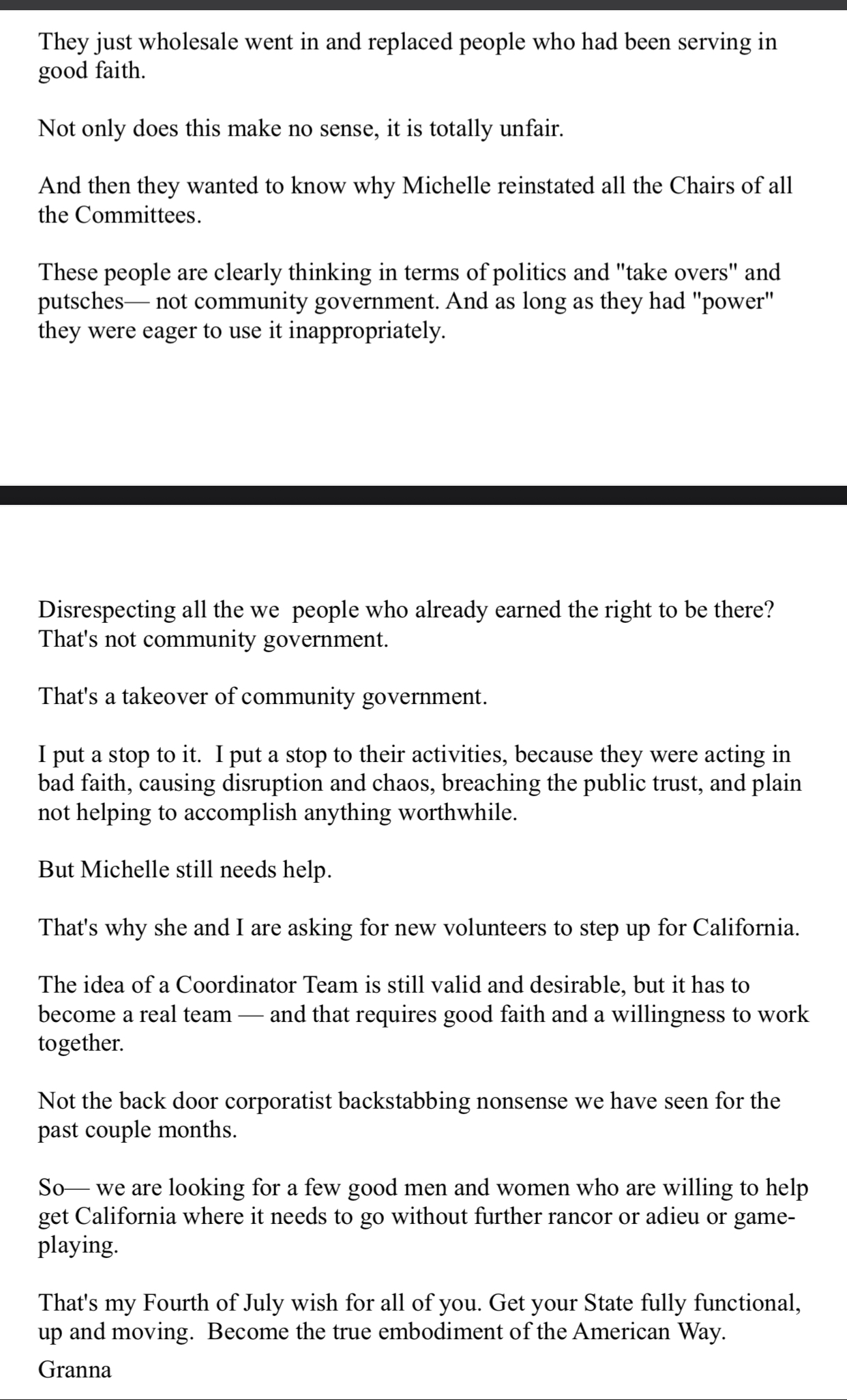 They just wholesale went in and replaced people who had been serving in good faith.

Not only does this make no sense, it is totally unfair.

And then they wanted to know why Michelle reinstated all the Chairs of all the Committees.

These people are clearly thinking in terms of politics and "take overs" and putsches— not community government. And as long as they had "power" they were eager to use it inappropriately.

Disrespecting all the we  people who already earned the right to be there? That's not community government.

That's a takeover of community government.

I put a stop to it.  I put a stop to their activities, because they were acting in bad faith, causing disruption and chaos, breaching the public trust, and plain not helping to accomplish anything worthwhile.

But Michelle still needs help.

That's why she and I are asking for new volunteers to step up for California.

The idea of a Coordinator Team is still valid and desirable, but it has to become a real team — and that requires good faith and a willingness to work together.

Not the back door corporatist backstabbing nonsense we have seen for the past couple months.

So— we are looking for a few good men and women who are willing to help get California where it needs to go without further rancor or adieu or game-playing.

That's my Fourth of July wish for all of you. Get your State fully functional, up and moving.  Become the true embodiment of the American Way.

Granna